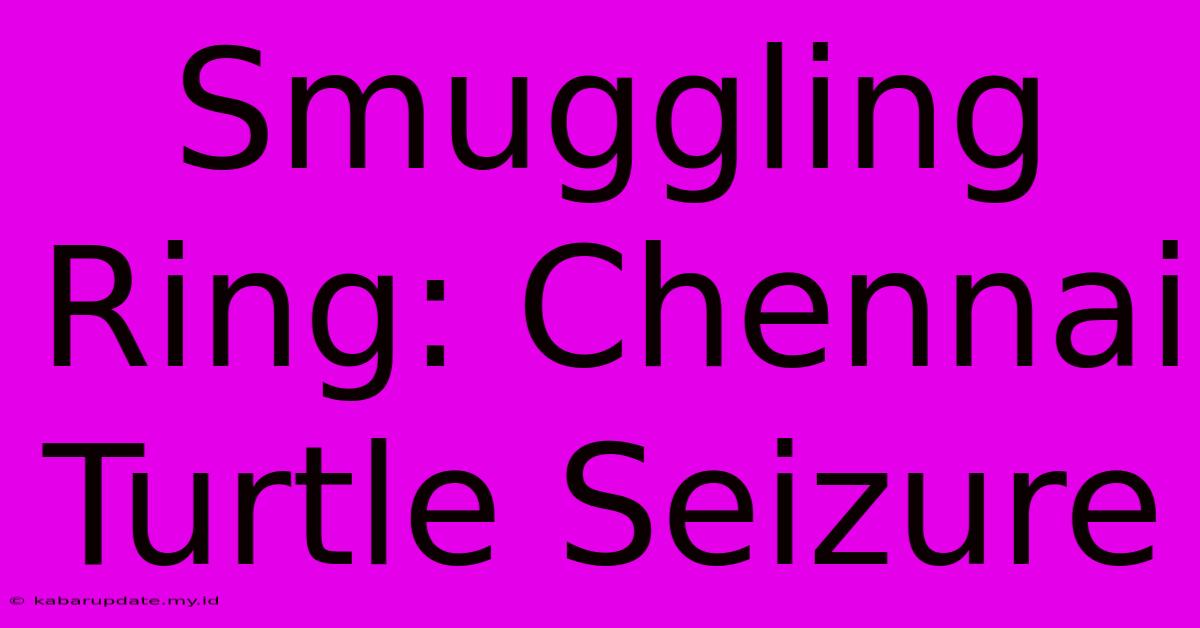 Smuggling Ring: Chennai Turtle Seizure

© kabarupdate.my.id